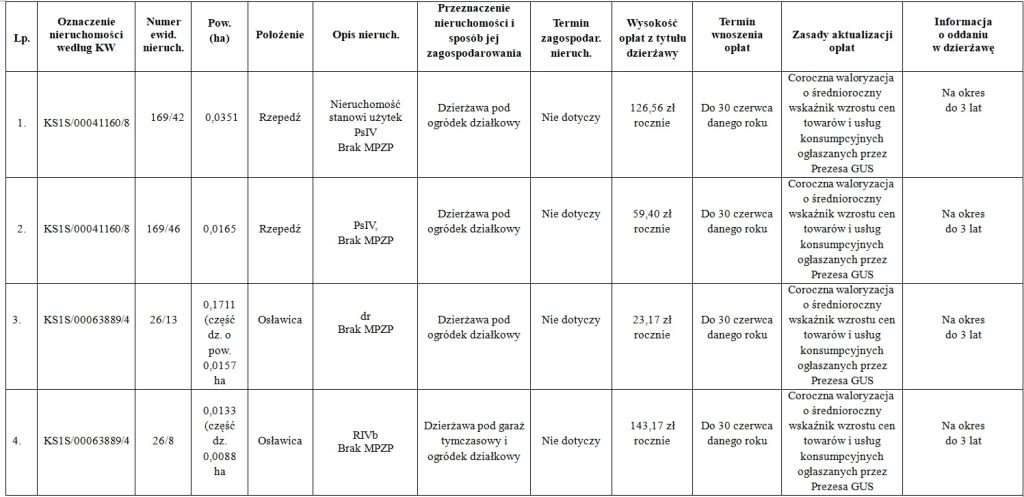 | Lp. | Oznaczenie nieruchomości według KW | Numer ewid. nieruch. | Pow. (ha) | Położenie | Opis nieruch. | Przeznaczenie nieruchomości i sposób jej zagospodarowania | Termin zagospodar. nieruch. | Wysokość opłat z tytułu dzierżawy | Termin wnoszenia opłat | Zasady aktualizacji opłat | Informacja o oddaniu w dzierżawę |
|---|---|---|---|---|---|---|---|---|---|---|---|
| 1. | KS1S/00041160/8 | 169/42 | 0,0351 | Rzepedź | Nieruchomość stanowi użytek PsIV Brak MPZP | Dzierżawa pod ogródek działkowy | Nie dotyczy | 126,56 zł rocznie | Do 30 czerwca danego roku | Coroczna waloryzacja o średnioroczny wskaźnik wzrostu cen towarów i usług konsumpcyjnych ogłaszanych przez Prezesa GUS | Na okres do 3 lat |
| 2. | KS1S/00041160/8 | 169/46 | 0,0165 | Rzepedź | PsIV, Brak MPZP | Dzierżawa pod ogródek działkowy | Nie dotyczy | 59,40 zł rocznie | Do 30 czerwca danego roku | Coroczna waloryzacja o średnioroczny wskaźnik wzrostu cen towarów i usług konsumpcyjnych ogłaszanych przez Prezesa GUS | Na okres do 3 lat |
| 3. | KS1S/00063889/4 | 26/13 | 0,1711 (część dz. o pow. 0,0157 ha | Osławica | dr Brak MPZP | Dzierżawa pod ogródek działkowy | Nie dotyczy | 23,17 zł rocznie | Do 30 czerwca danego roku | Coroczna waloryzacja o średnioroczny wskaźnik wzrostu cen towarów i usług konsumpcyjnych ogłaszanych przez Prezesa GUS | Na okres do 3 lat |
| 4. | KS1S/00063889/4 | 26/8 | 0,0133 (część dz. 0,0088 ha | Osławica | RIVb Brak MPZP | Dzierżawa pod garaż tymczasowy i ogródek działkowy | Nie dotyczy | 143,17 zł rocznie | Do 30 czerwca danego roku | Coroczna waloryzacja o średnioroczny wskaźnik wzrostu cen towarów i usług konsumpcyjnych ogłaszanych przez Prezesa GUS | Na okres do 3 lat |